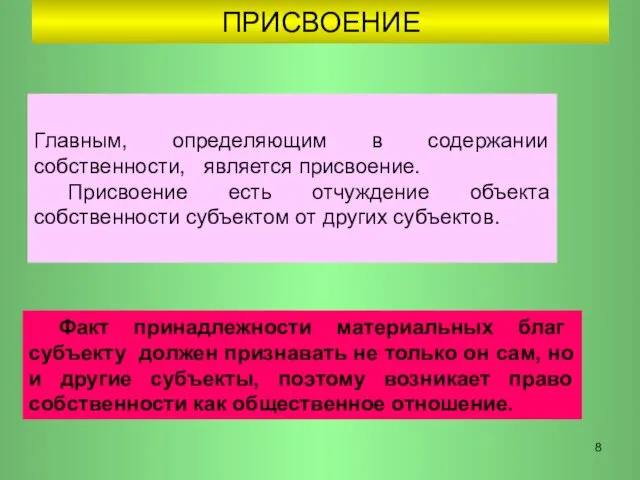 ПРИСВОЕНИЕ

Главным, определяющим в содержании собственности, является присвоение.

Присвоение есть отчуждение объекта собственности субъектом от других субъектов.

Факт принадлежности материальных благ субъекту должен признавать не только он сам, но и другие субъекты, поэтому возникает право собственности как общественное отношение.

8